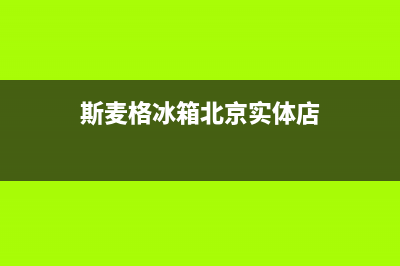 斯麦格冰箱北京实体店